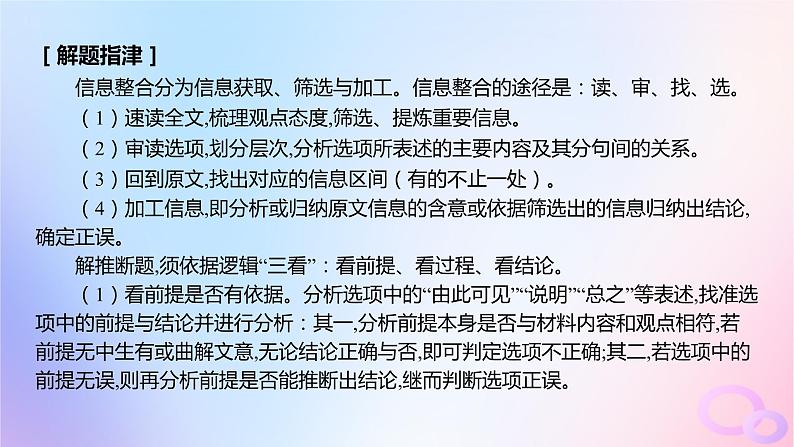 [ 解题指津 ]

信息整合分为信息获取、筛选与加工。信息整合的途径是：读、审、找、选。

（1）速读全文,梳理观点态度,筛选、提炼重要信息。

（2）审读选项,划分层次,分析选项所表述的主要内容及其分句间的关系。

（3）回到原文,找出对应的信息区间（有的不止一处）。

（4）加工信息,即分析或归纳原文信息的含意或依据筛选出的信息归纳出结论,确定正误。

解推断题,须依据逻辑“三看”：看前提、看过程、看结论。

（1）看前提是否有依据。分析选项中的“由此可见”“说明”“总之”等表述,找准选项中的前提与结论并进行分析：其一,分析前提本身是否与材料内容和观点相符,若前提无中生有或曲解文意,无论结论正确与否,即可判定选项不正确;其二,若选项中的前提无误,则再分析前提是否能推断出结论,继而判断选项正误。